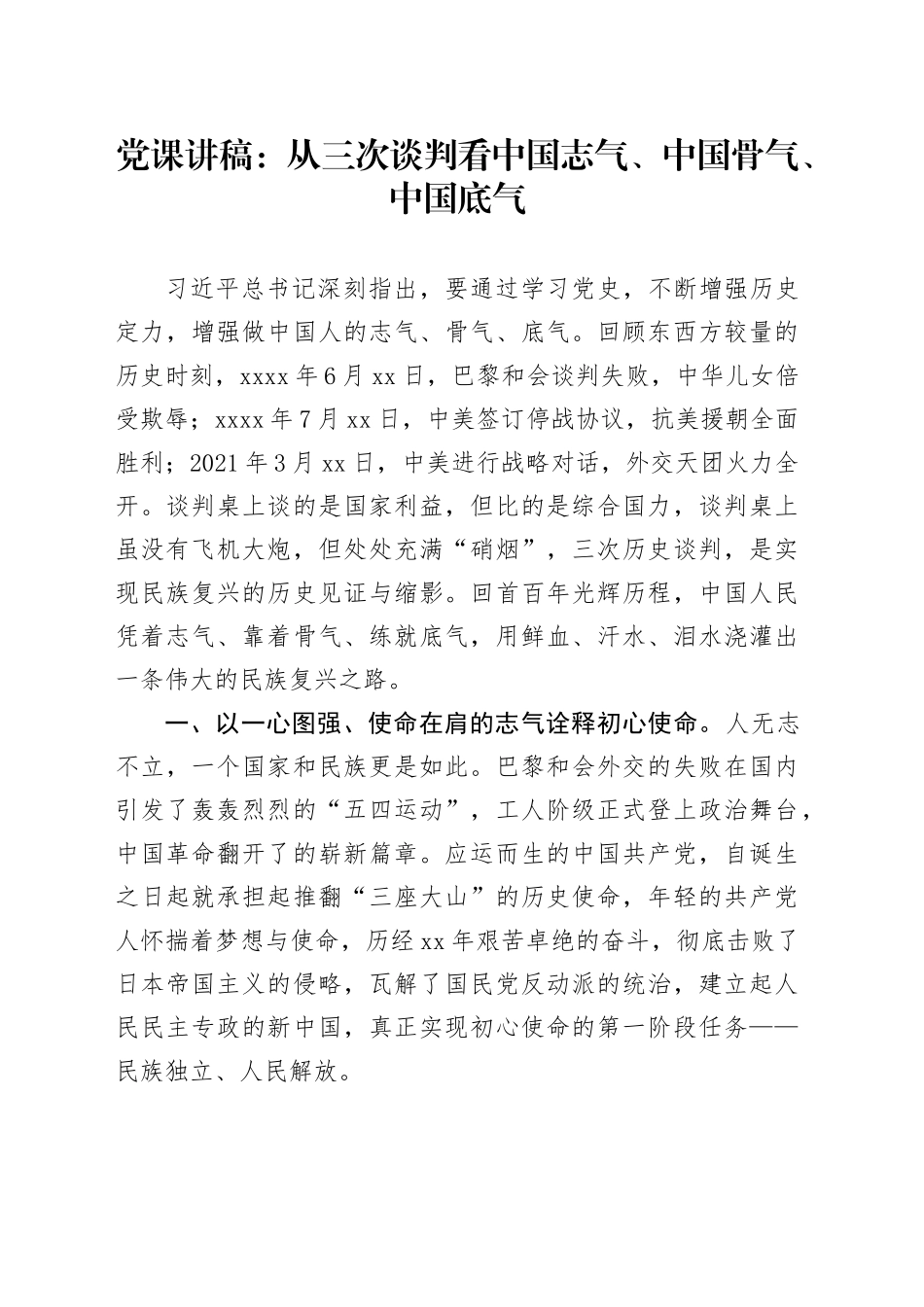 党课讲稿：从三次谈判看中国志气、中国骨气、中国底气

习近平总书记深刻指出，要通过学习党史，不断增强历史定力，增强做中国人的志气、骨气、底气。回顾东西方较量的历史时刻，xxxx 年 6 月 xx 日，巴黎和会谈判失败，中华儿女倍受欺辱；xxxx 年 7 月 xx 日，中美签订停战协议，抗美援朝全面胜利；2021 年 3 月 xx 日，中美进行战略对话，外交天团火力全开。谈判桌上谈的是国家利益，但比的是综合国力，谈判桌上虽没有飞机大炮，但处处充满“硝烟”，三次历史谈判，是实现民族复兴的历史见证与缩影。回首百年光辉历程，中国人民凭着志气、靠着骨气、练就底气，用鲜血、汗水、泪水浇灌出一条伟大的民族复兴之路。

一、以一心图强、使命在肩的志气诠释初心使命。人无志不立，一个国家和民族更是如此。巴黎和会外交的失败在国内引发了轰轰烈烈的“五四运动”，工人阶级正式登上政治舞台，中国革命翻开了的崭新篇章。应运而生的中国共产党，自诞生之日起就承担起推翻“三座大山”的历史使命，年轻的共产党人怀揣着梦想与使命，历经 xx 年艰苦卓绝的奋斗，彻底击败了日本帝国主义的侵略，瓦解了国民党反动派的统治，建立起人民民主专政的新中国，真正实现初心使命的第一阶段任务——民族独立、人民解放。